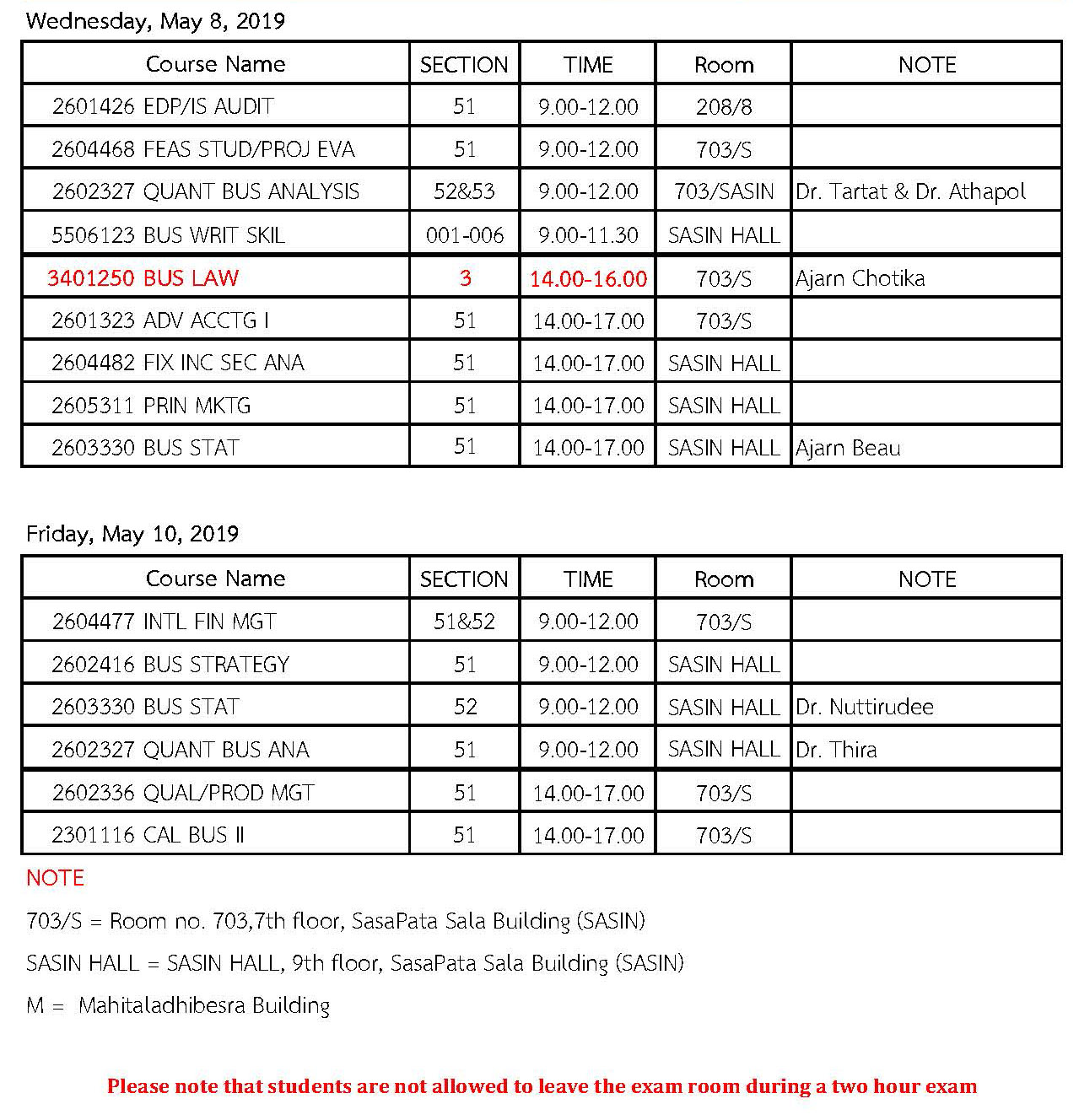 Wednesday, May 8, 2019

| Course Name | SECTION | TIME | Room | NOTE |
|---|---|---|---|---|
| 2601426 EDP/IS AUDIT | 51 | 9.00-12.00 | 208/8 | |
| 2604468 FEAS STUD/PROJ EVA | 51 | 9.00-12.00 | 703/S | |
| 2602327 QUANT BUS ANALYSIS | 52&53 | 9.00-12.00 | 703/SASIN | Dr. Tartat & Dr. Athapol |
| 5506123 BUS WRIT SKIL | 001-006 | 9.00-11.30 | SASIN HALL | |
| 3401250 BUS LAW | 3 | 14.00-16.00 | 703/S | Ajarn Chotika |
| 2601323 ADV ACCTG I | 51 | 14.00-17.00 | 703/S | |
| 2604482 FIX INC SEC ANA | 51 | 14.00-17.00 | SASIN HALL | |
| 2605311 PRIN MKTG | 51 | 14.00-17.00 | SASIN HALL | |
| 2603330 BUS STAT | 51 | 14.00-17.00 | SASIN HALL | Ajarn Beau |

Friday, May 10, 2019

| Course Name | SECTION | TIME | Room | NOTE |
|---|---|---|---|---|
| 2604477 INTL FIN MGT | 51&52 | 9.00-12.00 | 703/S | |
| 2602416 BUS STRATEGY | 51 | 9.00-12.00 | SASIN HALL | |
| 2603330 BUS STAT | 52 | 9.00-12.00 | SASIN HALL | Dr. Nuttirudee |
| 2602327 QUANT BUS ANA | 51 | 9.00-12.00 | SASIN HALL | Dr. Thira |
| 2602336 QUAL/PROD MGT | 51 | 14.00-17.00 | 703/S | |
| 2301116 CAL BUS II | 51 | 14.00-17.00 | 703/S | |

NOTE

703/S = Room no. 703,7th floor, SasaPata Sala Building (SASIN)

SASIN HALL = SASIN HALL, 9th floor, SasaPata Sala Building (SASIN)

M = Mahitaladhibesra Building

Please note that students are not allowed to leave the exam room during a two hour exam